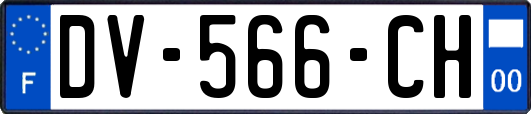 F
DV-566-CH
00